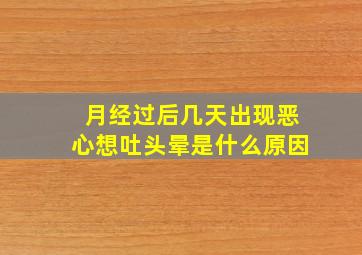 月经过后几天出现恶心想吐头晕是什么原因